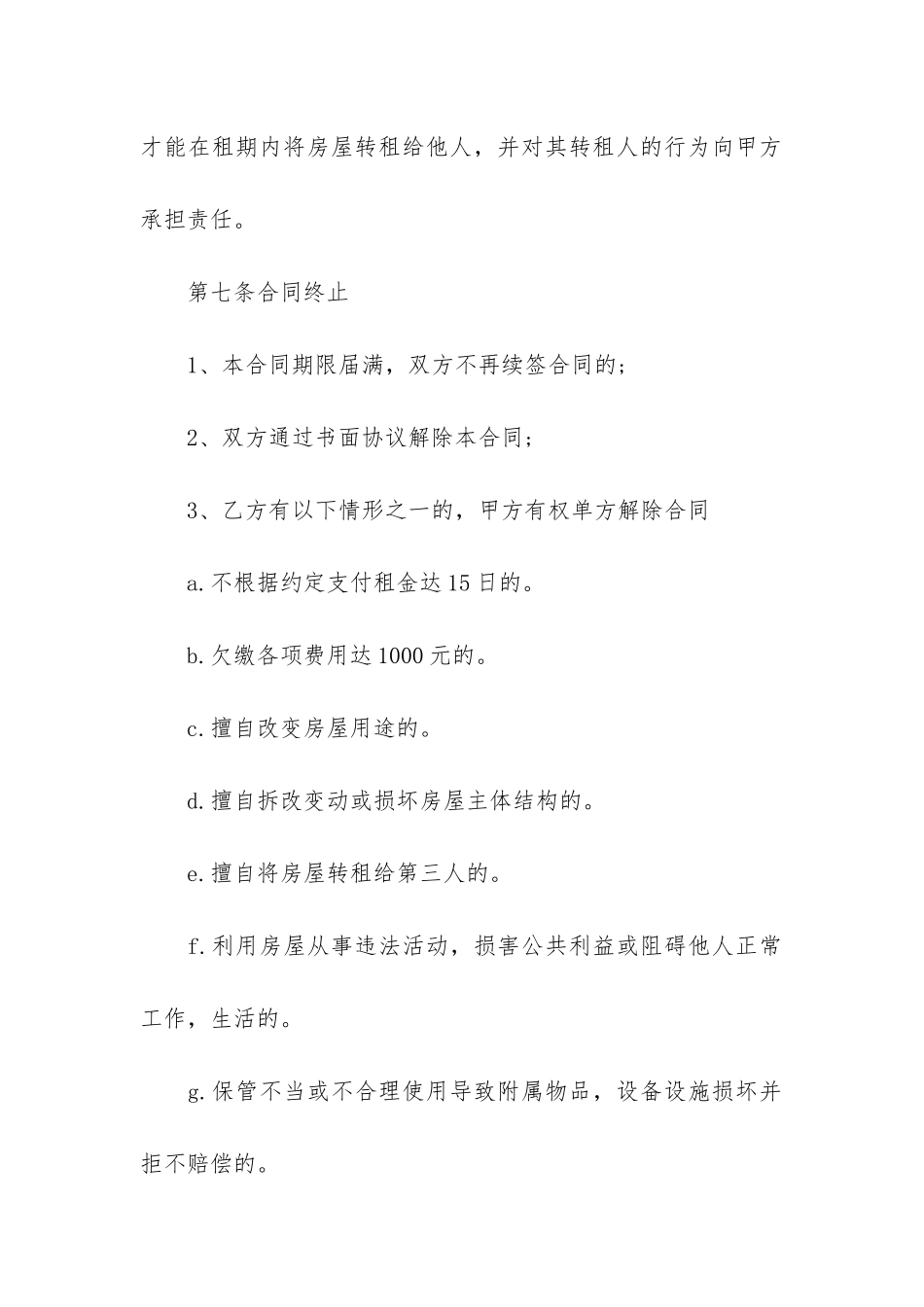 才能在租期内将房屋转租给他人，并对其转租人的行为向甲方承担责任。

第七条合同终止

1、本合同期限届满，双方不再续签合同的；

2、双方通过书面协议解除本合同；

3、乙方有以下情形之一的，甲方有权单方解除合同

a.不根据约定支付租金达15日的。

b.欠缴各项费用达1000元的。

c.擅自改变房屋用途的。

d.擅自拆改变动或损坏房屋主体结构的。

e.擅自将房屋转租给第三人的。

f.利用房屋从事违法活动，损害公共利益或阻碍他人正常工作，生活的。

g.保管不当或不合理使用导致附属物品，设备设施损坏并拒不赔偿的。